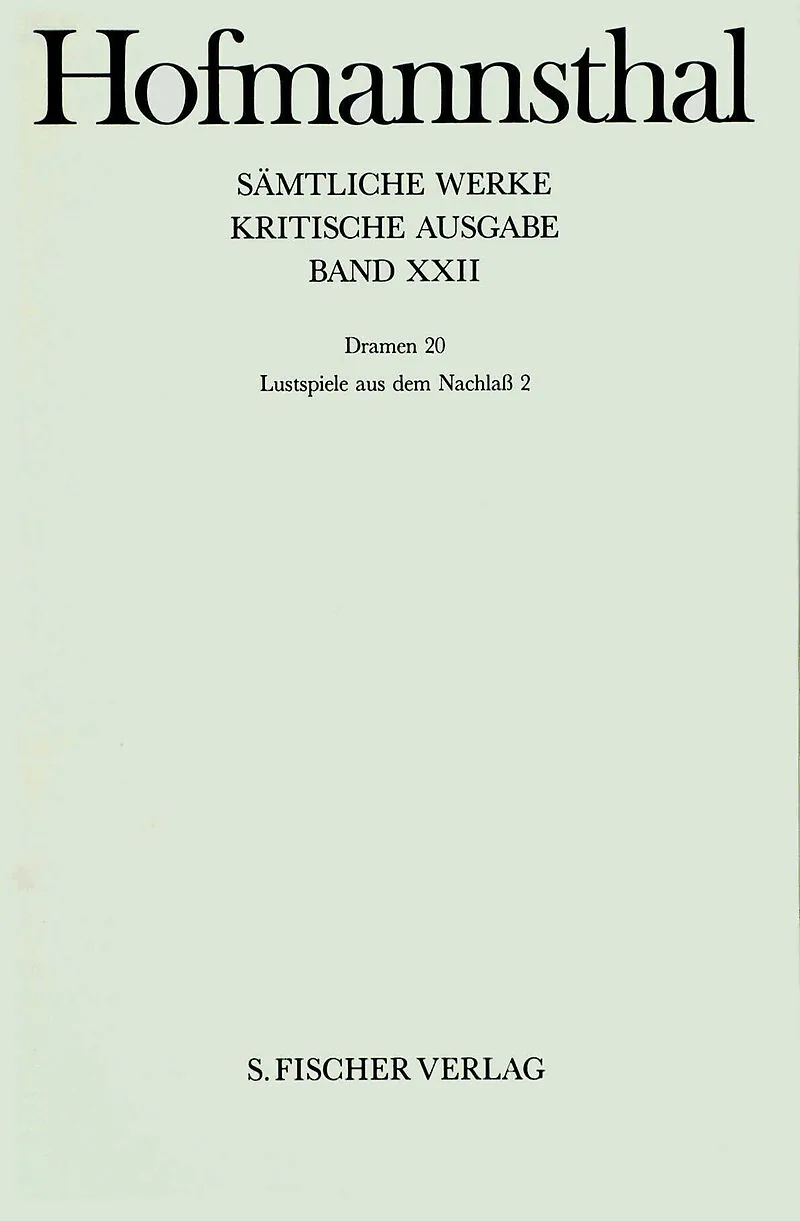 Hofmannsthal

SÄMTLICHE WERKE
KRITISCHE AUSGABE
BAND XXII

Dramen 20
Lustspiele aus dem Nachlaß 2

S. FISCHER VERLAG